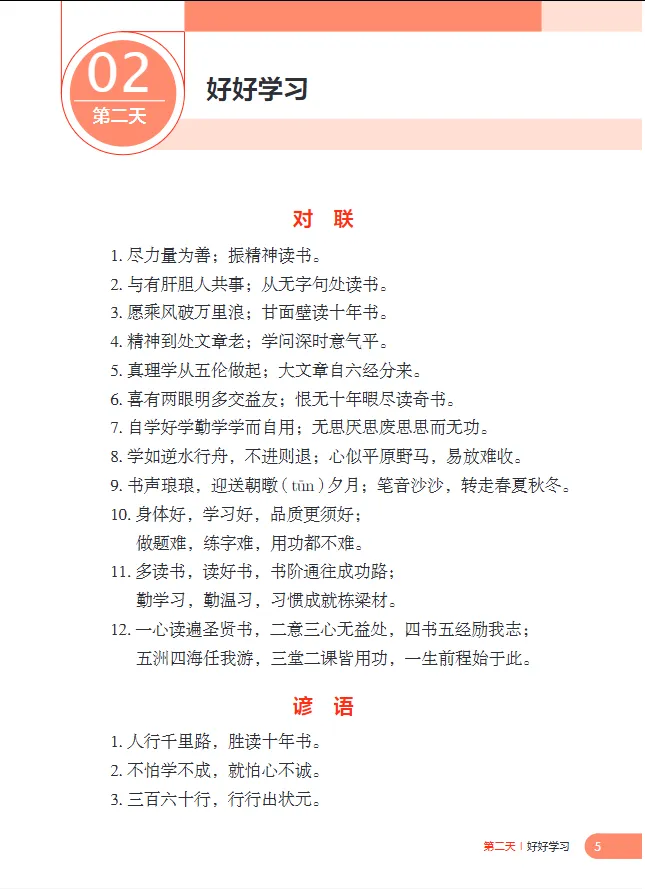 02
第二天

好好学习

对 联

1. 尽力量为善；振精神读书。
2. 与有肝胆人共事；从无字句处读书。
3. 愿乘风破万里浪；甘面壁读十年书。
4. 精神到处文章老；学问深时意气平。
5. 真理学从五伦做起；大文章自六经分来。
6. 喜有两眼明多交益友；恨无十年暇尽读奇书。
7. 自学好学勤学学而自用；无思厌思废思思而无功。
8. 学如逆水行舟，不进则退；心似平原野马，易放难收。
9. 书声琅琅，迎送朝暾（tūn）夕月；笔音沙沙，转走春夏秋冬。
10. 身体好，学习好，品质更须好；
做题难，练字难，用功都不难。
11. 多读书，读好书，书阶通往成功路；
勤学习，勤温习，习惯成就栋梁材。
12. 一心读遍圣贤书，二意三心无益处，四书五经励我志；
五洲四海任我游，三堂二课皆用功，一生前程始于此。

谚 语

1. 人行千里路，胜读十年书。
2. 不怕学不成，就怕心不诚。
3. 三百六十行，行行出状元。

第二天 | 好好学习 5